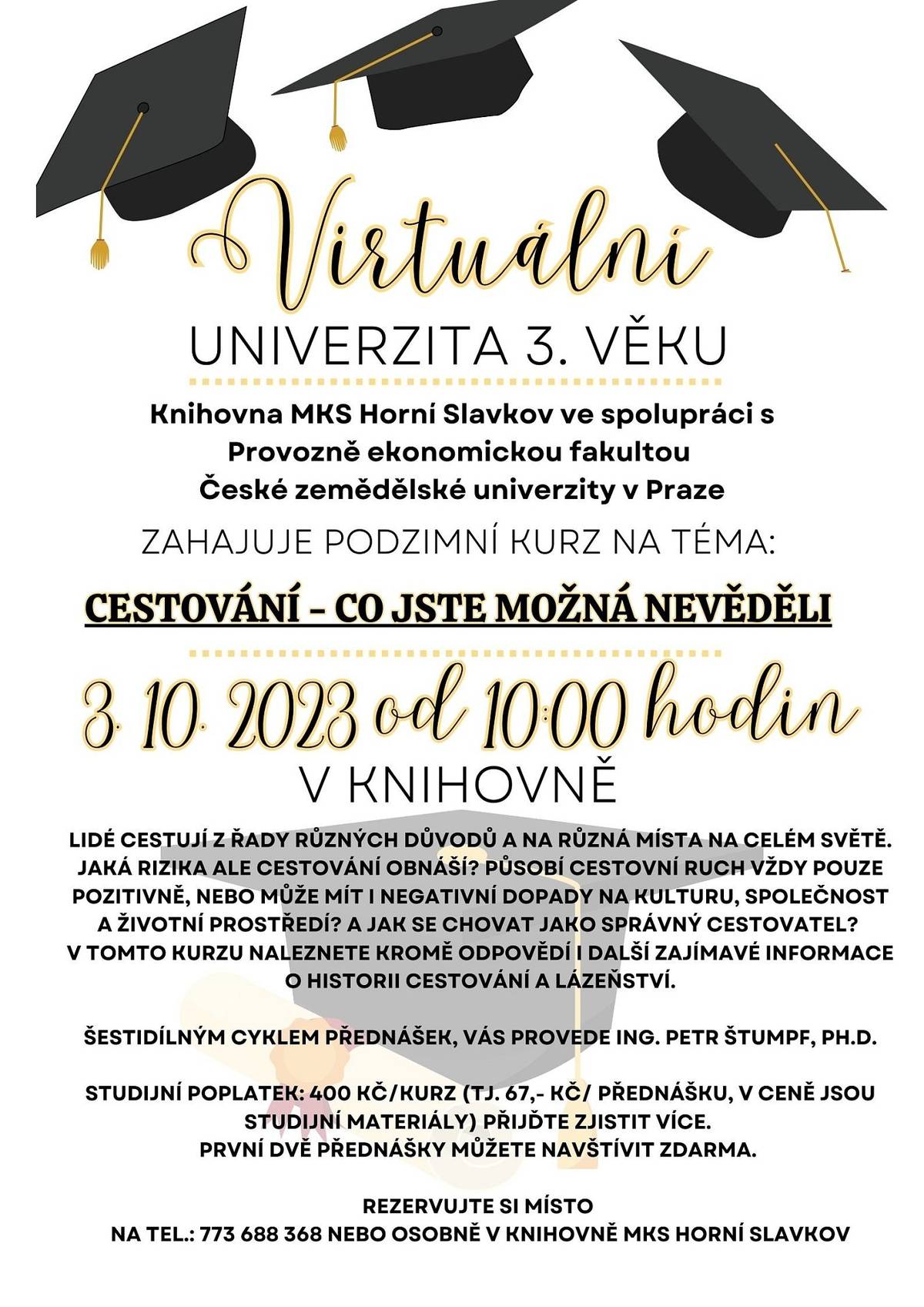 Virtuální
UNIVERZITA 3. VĚKU

Knihovna MKS Horní Slavkov ve spolupráci s Provozně ekonomickou fakultou České zemědělské univerzity v Praze

ZAHAJUJE PODZIMNÍ KURZ NA TÉMA:

CESTOVÁNÍ - CO JSTE MOŽNÁ NEVĚDĚLI

3. 10. 2023 od 10:00 hodin
V KNIHOVNĚ

LIDÉ CESTUJÍ Z ŘADY RŮZNÝCH DŮVODŮ A NA RŮZNÁ MÍSTA NA CELÉM SVĚTĚ. JAKÁ RIZIKA ALE CESTOVÁNÍ OBNÁŠÍ? PŮSOBÍ CESTOVNÍ RUCH VŽDY POUZE POZITIVNĚ, NEBO MŮŽE MÍT I NEGATIVNÍ DOPADY NA KULTURU, SPOLEČNOST A ŽIVOTNÍ PROSTŘEDÍ? A JAK SE CHOVAT JAKO SPRÁVNÝ CESTOVATEL? V TOMTO KURZU NALEZNETE KROMĚ ODPOVĚDÍ I DALŠÍ ZAJÍMAVÉ INFORMACE O HISTORII CESTOVÁNÍ A LÁZEŇSTVÍ.

ŠESTIDÍLNÝM CYKLEM PŘEDNÁŠEK, VÁS PROVEDE ING. PETR ŠTUMPF, PH.D.

STUDIJNÍ POPLATEK: 400 KČ/KURZ (TJ. 67,- KČ/ PŘEDNÁŠKU, V CENĚ JSOU STUDIJNÍ MATERIÁLY) PŘIJĎTE ZJISTIT VÍCE.
PRVNÍ DVĚ PŘEDNÁŠKY MŮŽETE NAVŠTÍVIT ZDARMA.

REZERVUJTE SI MÍSTO
NA TEL.: 773 688 368 NEBO OSOBNĚ V KNIHOVNĚ MKS HORNÍ SLAVKOV